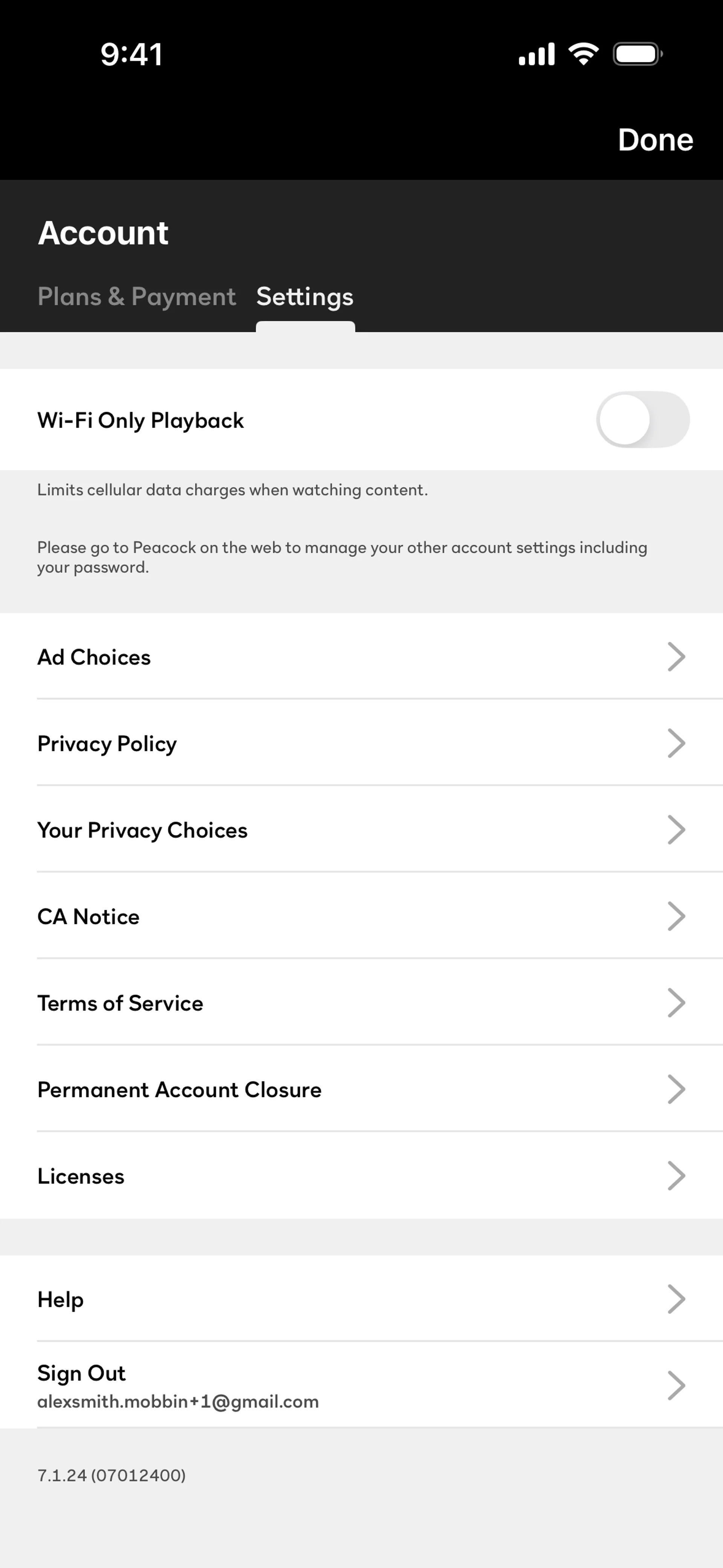 9:41

Done

Account

Plans & Payment Settings

Wi-Fi Only Playback

Limits cellular data charges when watching content.

Please go to Peacock on the web to manage your other account settings including your password.

Ad Choices

Privacy Policy

Your Privacy Choices

CA Notice

Terms of Service

Permanent Account Closure

Licenses

Help

Sign Out
alexsmith.mobbin+1@gmail.com

7.1.24 (07012400)